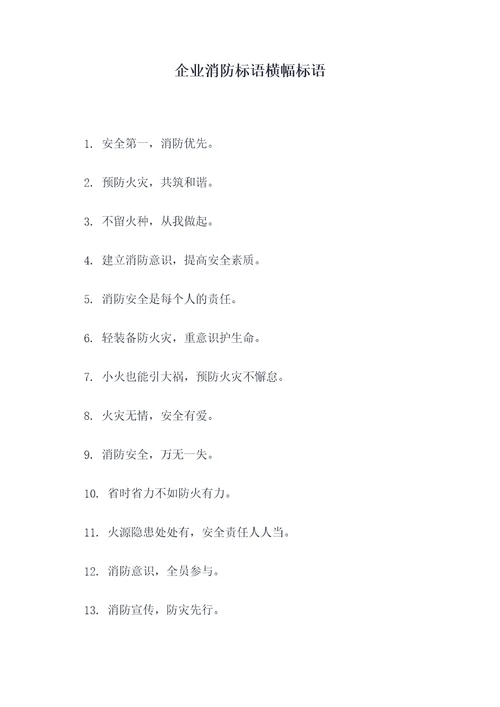 企业消防标语横幅标语

1. 安全第一，消防优先。

2. 预防火灾，共筑和谐。

3. 不留火种，从我做起。

4. 建立消防意识，提高安全素质。

5. 消防安全是每个人的责任。

6. 轻装备防火灾，重意识护生命。

7. 小火也能引大祸，预防火灾不懈怠。

8. 火灾无情，安全有爱。

9. 消防安全，万无一失。

10. 省时省力不如防火有力。

11. 火源隐患处处有，安全责任人人当。

12. 消防意识，全员参与。

13. 消防宣传，防灾先行。